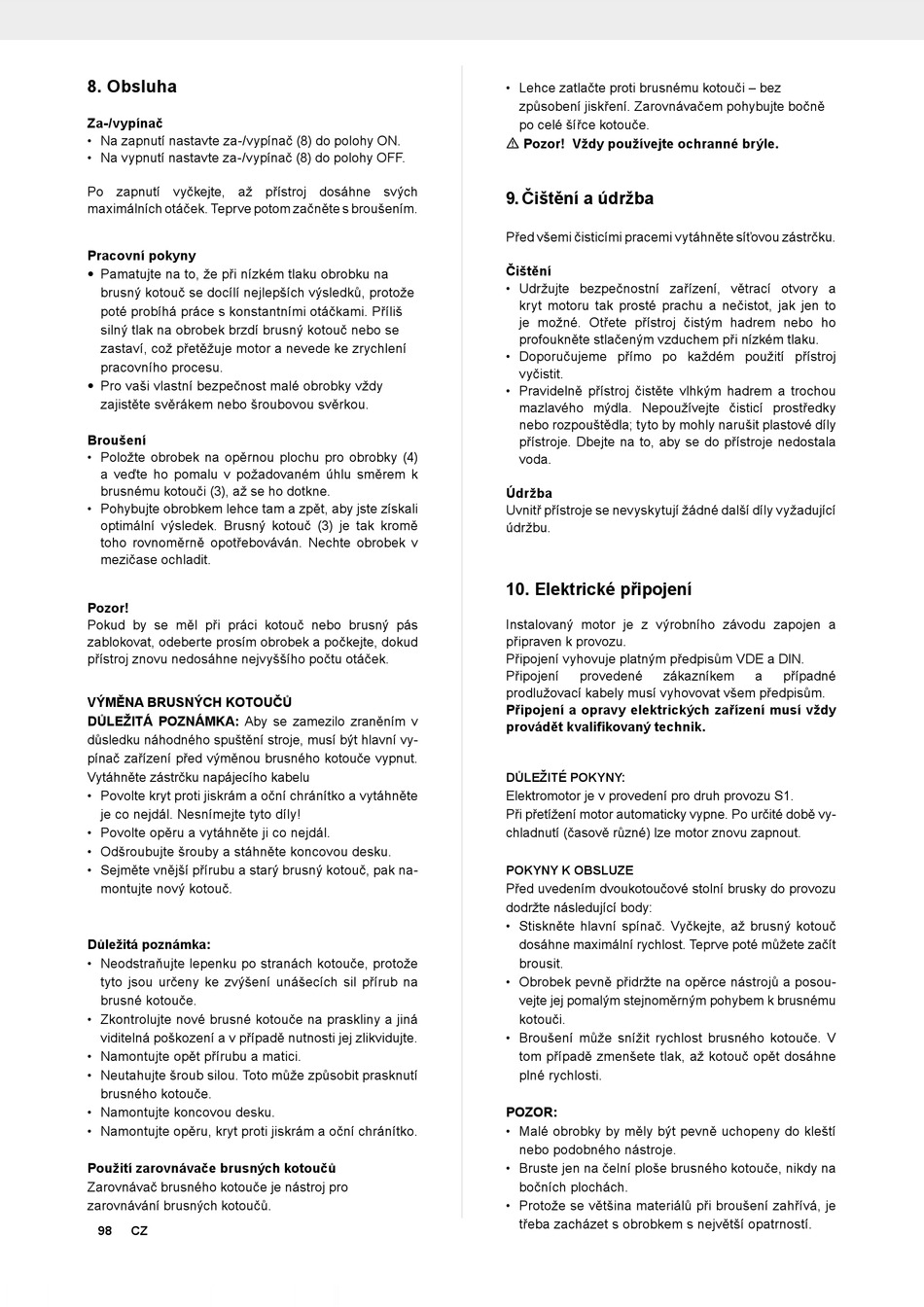 8. Obsluha

Za-/vypínač
• Na zapnutí nastavte za-/vypínač (8) do polohy ON.
• Na vypnutí nastavte za-/vypínač (8) do polohy OFF.

Po zapnutí vyčkejte, až přístroj dosáhne svých maximálních otáček. Teprve potom začněte s broušením.

Pracovní pokyny
• Pamatujte na to, že při nízkém tlaku obrobku na brusný kotouč se docílí nejlepších výsledků, protože poté probíhá práce s konstantními otáčkami. Příliš silný tlak na obrobek brzdí brusný kotouč nebo se zastaví, což přetěžuje motor a nevede ke zrychlení pracovního procesu.
• Pro vaši vlastní bezpečnost malé obrobky vždy zajistěte svěrákem nebo šroubovou svěrkou.

Broušení
• Položte obrobek na opěrnou plochu pro obrobky (4) a veďte ho pomalu v požadovaném úhlu směrem k brusnému kotouči (3), až se ho dotkne.
• Pohybujte obrobkem lehce tam a zpět, aby jste získali optimální výsledek. Brusný kotouč (3) je tak kromě toho rovnoměrně opotřebováván. Nechte obrobek v mezičase ochladit.

Pozor!
Pokud by se měl při práci kotouč nebo brusný pás zablokovat, odeberte prosím obrobek a počkejte, dokud přístroj znovu nedosáhne nejvyššího počtu otáček.

VÝMĚNA BRUSNÝCH KOTOUČŮ
DŮLEŽITÁ POZNÁMKA: Aby se zamezilo zraněním v důsledku náhodného spuštění stroje, musí být hlavní vypínač zařízení před výměnou brusného kotouče vypnut. Vytáhněte zástrčku napájecího kabelu
• Povolte kryt proti jiskrám a oční chránítko a vytáhněte je co nejdál. Nesnímejte tyto díly!
• Povolte opěru a vytáhněte ji co nejdál.
• Odšroubujte šrouby a stáhněte koncovou desku.
• Sejměte vnější přírubu a starý brusný kotouč, pak namontujte nový kotouč.

Důležitá poznámka:
• Neodstraňujte lepenku po stranách kotouče, protože tyto jsou určeny ke zvýšení unášecích sil přírub na brusné kotouče.
• Zkontrolujte nové brusné kotouče na praskliny a jiná viditelná poškození a v případě nutnosti jej zlikvidujte.
• Namontujte opět přírubu a matici.
• Neutahujte šroub silou. Toto může způsobit prasknutí brusného kotouče.
• Namontujte koncovou desku.
• Namontujte opěru, kryt proti jiskrám a oční chránítko.

Použití zarovnávače brusných kotoučů
Zarovnávač brusného kotouče je nástroj pro zarovnávání brusných kotoučů.

98 CZ

• Lehce zatlačte proti brusnému kotouči – bez způsobení jiskření. Zarovnávačem pohybujte bočně po celé šířce kotouče.
⚠ Pozor! Vždy používejte ochranné brýle.

9. Čištění a údržba

Před všemi čisticími pracemi vytáhněte síťovou zástrčku.

Čištění
• Udržujte bezpečnostní zařízení, větrací otvory a kryt motoru tak prosté prachu a nečistot, jak jen to je možné. Otřete přístroj čistým hadrem nebo ho profoukněte stlačeným vzduchem při nízkém tlaku.
• Doporučujeme přímo po každém použití přístroj vyčistit.
• Pravidelně přístroj čistěte vlhkým hadrem a trochou mazlavého mýdla. Nepoužívejte čisticí prostředky nebo rozpouštědla; tyto by mohly narušit plastové díly přístroje. Dbejte na to, aby se do přístroje nedostala voda.

Údržba
Uvnitř přístroje se nevyskytují žádné další díly vyžadující údržbu.

10. Elektrické připojení

Instalovaný motor je z výrobního závodu zapojen a připraven k provozu.
Připojení vyhovuje platným předpisům VDE a DIN.
Připojení provedené zákazníkem a případné prodlužovací kabely musí vyhovovat všem předpisům.
Připojení a opravy elektrických zařízení musí vždy provádět kvalifikovaný technik.

DŮLEŽITÉ POKYNY:
Elektromotor je v provedení pro druh provozu S1.
Při přetížení motor automaticky vypne. Po určité době vychladnutí (časově různé) lze motor znovu zapnout.

POKYNY K OBSLUZE
Před uvedením dvoukotoučové stolní brusky do provozu dodržte následující body:
• Stiskněte hlavní spínač. Vyčkejte, až brusný kotouč dosáhne maximální rychlost. Teprve poté můžete začít brousit.
• Obrobek pevně přidržte na opěrce nástrojů a posouvejte jej pomalým stejnoměrným pohybem k brusnému kotouči.
• Broušení může snížit rychlost brusného kotouče. V tom případě zmenšete tlak, až kotouč opět dosáhne plné rychlosti.

POZOR:
• Malé obrobky by měly být pevně uchopeny do kleští nebo podobného nástroje.
• Bruste jen na čelní ploše brusného kotouče, nikdy na bočních plochách.
• Protože se většina materiálů při broušení zahřívá, je třeba zacházet s obrobkem s největší opatrností.